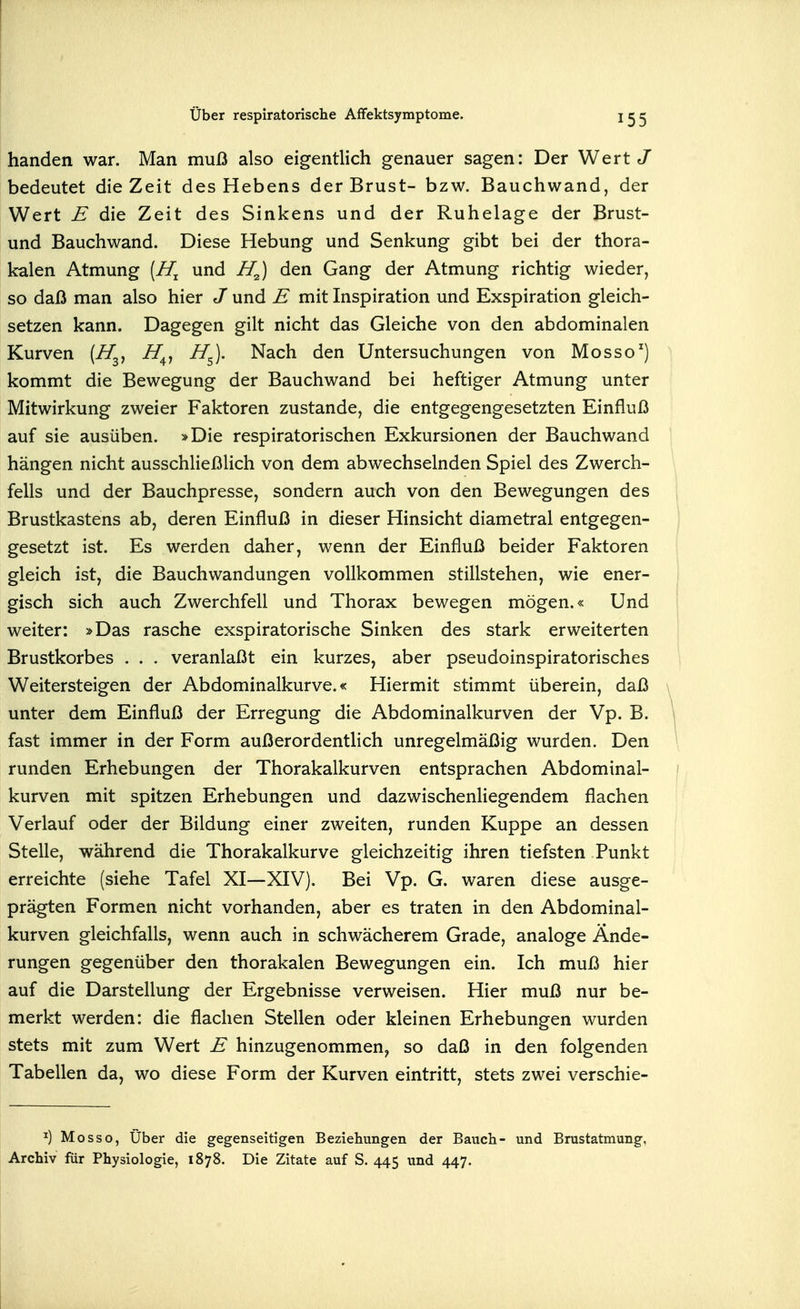 Über respiratorische Affektsymptome. 155

handen war. Man muß also eigentlich genauer sagen: Der Wert $J$ bedeutet die Zeit des Hebens der Brust- bzw. Bauchwand, der Wert $E$ die Zeit des Sinkens und der Ruhelage der Brust- und Bauchwand. Diese Hebung und Senkung gibt bei der thorakalen Atmung ($H_1$ und $H_2$) den Gang der Atmung richtig wieder, so daß man also hier $J$ und $E$ mit Inspiration und Exspiration gleichsetzen kann. Dagegen gilt nicht das Gleiche von den abdominalen Kurven ($H_3$, $H_4$, $H_5$). Nach den Untersuchungen von Mosso¹) kommt die Bewegung der Bauchwand bei heftiger Atmung unter Mitwirkung zweier Faktoren zustande, die entgegengesetzten Einfluß auf sie ausüben. »Die respiratorischen Exkursionen der Bauchwand hängen nicht ausschließlich von dem abwechselnden Spiel des Zwerchfells und der Bauchpresse, sondern auch von den Bewegungen des Brustkastens ab, deren Einfluß in dieser Hinsicht diametral entgegengesetzt ist. Es werden daher, wenn der Einfluß beider Faktoren gleich ist, die Bauchwandungen vollkommen stillstehen, wie energisch sich auch Zwerchfell und Thorax bewegen mögen.« Und weiter: »Das rasche exspiratorische Sinken des stark erweiterten Brustkorbes . . . veranlaßt ein kurzes, aber pseudoinspiratorisches Weitersteigen der Abdominalkurve.« Hiermit stimmt überein, daß unter dem Einfluß der Erregung die Abdominalkurven der Vp. B. fast immer in der Form außerordentlich unregelmäßig wurden. Den runden Erhebungen der Thorakalkurven entsprachen Abdominalkurven mit spitzen Erhebungen und dazwischenliegendem flachen Verlauf oder der Bildung einer zweiten, runden Kuppe an dessen Stelle, während die Thorakalkurve gleichzeitig ihren tiefsten Punkt erreichte (siehe Tafel XI—XIV). Bei Vp. G. waren diese ausgeprägten Formen nicht vorhanden, aber es traten in den Abdominalkurven gleichfalls, wenn auch in schwächerem Grade, analoge Änderungen gegenüber den thorakalen Bewegungen ein. Ich muß hier auf die Darstellung der Ergebnisse verweisen. Hier muß nur bemerkt werden: die flachen Stellen oder kleinen Erhebungen wurden stets mit zum Wert $E$ hinzugenommen, so daß in den folgenden Tabellen da, wo diese Form der Kurven eintritt, stets zwei verschie-

¹) Mosso, Über die gegenseitigen Beziehungen der Bauch- und Brustatmung, Archiv für Physiologie, 1878. Die Zitate auf S. 445 und 447.